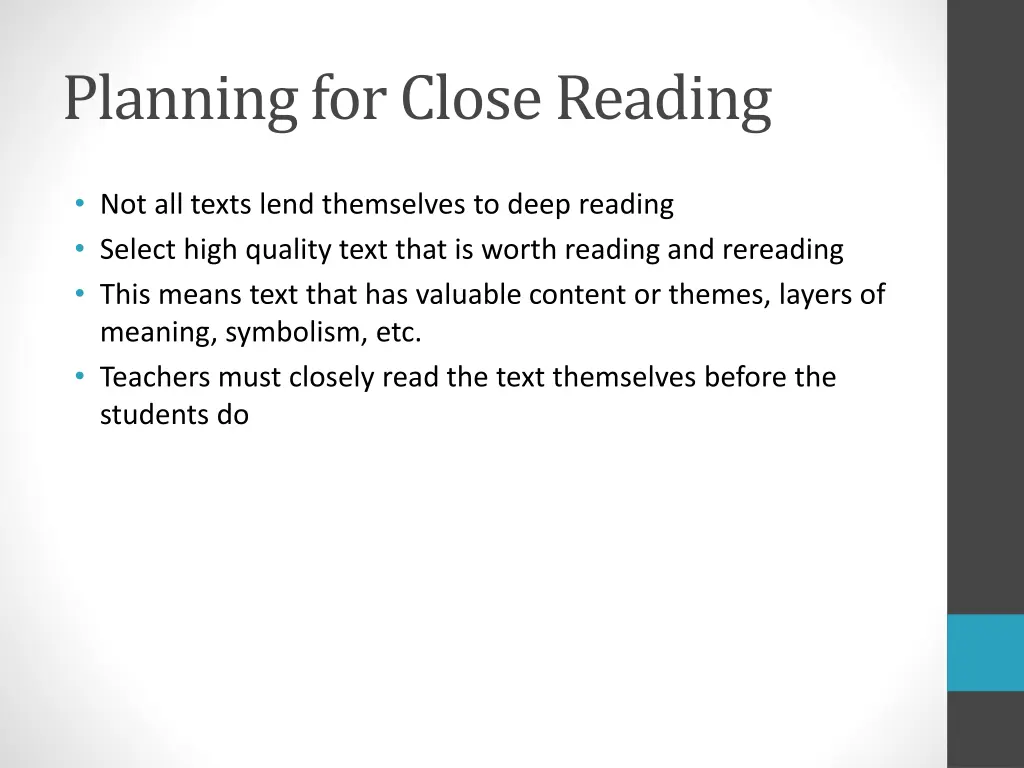 Planning for Close Reading

• Not all texts lend themselves to deep reading
• Select high quality text that is worth reading and rereading
• This means text that has valuable content or themes, layers of meaning, symbolism, etc.
• Teachers must closely read the text themselves before the students do